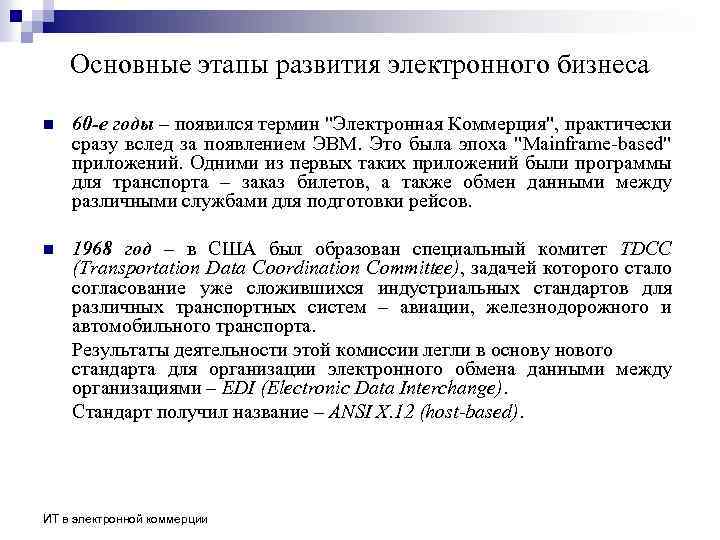 Основные этапы развития электронного бизнеса

60-е годы – появился термин "Электронная Коммерция", практически сразу вслед за появлением ЭВМ. Это была эпоха "Mainframe-based" приложений. Одними из первых таких приложений были программы для транспорта – заказ билетов, а также обмен данными между различными службами для подготовки рейсов.

1968 год – в США был образован специальный комитет TDCC (Transportation Data Coordination Committee), задачей которого стало согласование уже сложившихся индустриальных стандартов для различных транспортных систем – авиации, железнодорожного и автомобильного транспорта.

Результаты деятельности этой комиссии легли в основу нового стандарта для организации электронного обмена данными между организациями – EDI (Electronic Data Interchange).

Стандарт получил название – ANSI X.12 (host-based).

ИТ в электронной коммерции